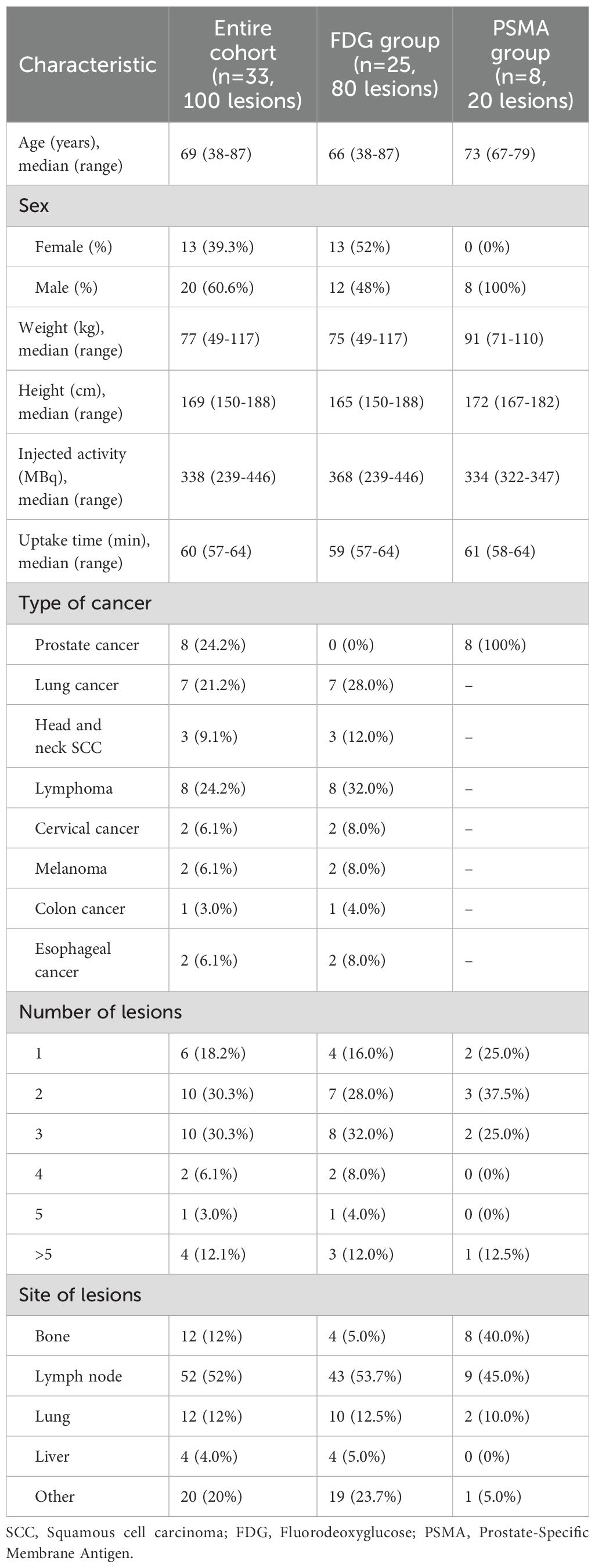 | Characteristic | Entire cohort (n=33, 100 lesions) | FDG group (n=25, 80 lesions) | PSMA group (n=8, 20 lesions) |
|---|---|---|---|
| Age (years), median (range) | 69 (38-87) | 66 (38-87) | 73 (67-79) |
| Sex | | | |
| Female (%) | 13 (39.3%) | 13 (52%) | 0 (0%) |
| Male (%) | 20 (60.6%) | 12 (48%) | 8 (100%) |
| Weight (kg), median (range) | 77 (49-117) | 75 (49-117) | 91 (71-110) |
| Height (cm), median (range) | 169 (150-188) | 165 (150-188) | 172 (167-182) |
| Injected activity (MBq), median (range) | 338 (239-446) | 368 (239-446) | 334 (322-347) |
| Uptake time (min), median (range) | 60 (57-64) | 59 (57-64) | 61 (58-64) |
| Type of cancer | | | |
| Prostate cancer | 8 (24.2%) | 0 (0%) | 8 (100%) |
| Lung cancer | 7 (21.2%) | 7 (28.0%) | – |
| Head and neck SCC | 3 (9.1%) | 3 (12.0%) | – |
| Lymphoma | 8 (24.2%) | 8 (32.0%) | – |
| Cervical cancer | 2 (6.1%) | 2 (8.0%) | – |
| Melanoma | 2 (6.1%) | 2 (8.0%) | – |
| Colon cancer | 1 (3.0%) | 1 (4.0%) | – |
| Esophageal cancer | 2 (6.1%) | 2 (8.0%) | – |
| Number of lesions | | | |
| 1 | 6 (18.2%) | 4 (16.0%) | 2 (25.0%) |
| 2 | 10 (30.3%) | 7 (28.0%) | 3 (37.5%) |
| 3 | 10 (30.3%) | 8 (32.0%) | 2 (25.0%) |
| 4 | 2 (6.1%) | 2 (8.0%) | 0 (0%) |
| 5 | 1 (3.0%) | 1 (4.0%) | 0 (0%) |
| >5 | 4 (12.1%) | 3 (12.0%) | 1 (12.5%) |
| Site of lesions | | | |
| Bone | 12 (12%) | 4 (5.0%) | 8 (40.0%) |
| Lymph node | 52 (52%) | 43 (53.7%) | 9 (45.0%) |
| Lung | 12 (12%) | 10 (12.5%) | 2 (10.0%) |
| Liver | 4 (4.0%) | 4 (5.0%) | 0 (0%) |
| Other | 20 (20%) | 19 (23.7%) | 1 (5.0%) |

SCC, Squamous cell carcinoma; FDG, Fluorodeoxyglucose; PSMA, Prostate-Specific Membrane Antigen.